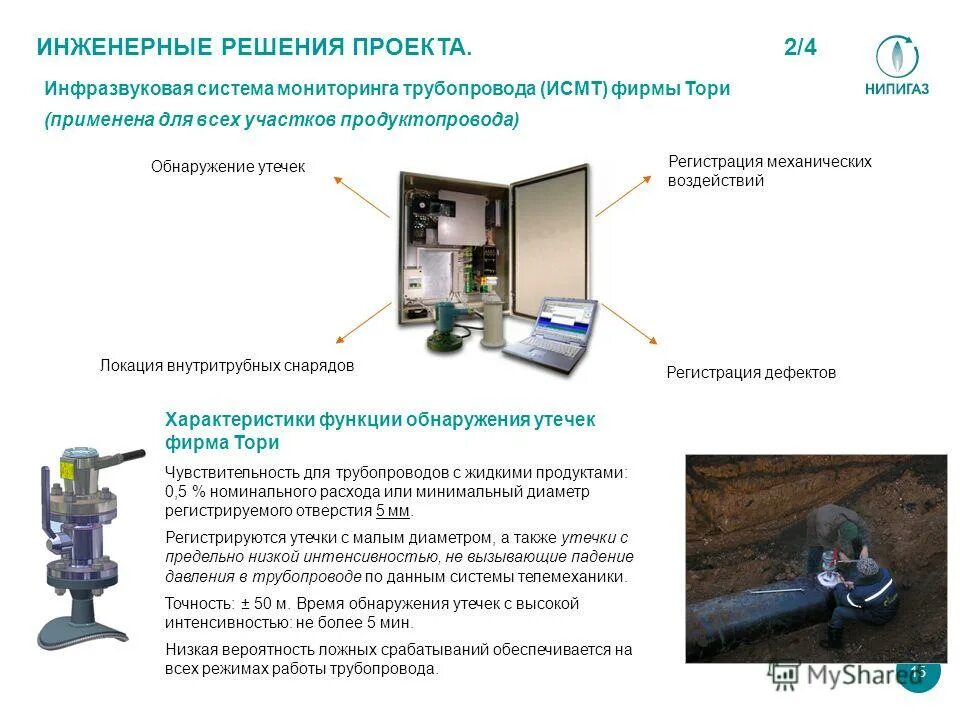 ИНЖЕНЕРНЫЕ РЕШЕНИЯ ПРОЕКТА.

2/4

НИПИГАЗ

Инфразвуковая система мониторинга трубопровода (ИСМТ) фирмы Тори

(применена для всех участков продуктопровода)

Обнаружение утечек

Регистрация механических воздействий

Локация внутритрубных снарядов

Регистрация дефектов

Характеристики функции обнаружения утечек фирма Тори

Чувствительность для трубопроводов с жидкими продуктами: 0,5 % номинального расхода или минимальный диаметр регистрируемого отверстия 5 мм.

Регистрируются утечки с малым диаметром, а также утечки с предельно низкой интенсивностью, не вызывающие падение давления в трубопроводе по данным системы телемеханики.

Точность: ± 50 м. Время обнаружения утечек с высокой интенсивностью: не более 5 мин.

Низкая вероятность ложных срабатываний обеспечивается на всех режимах работы трубопровода.

MyShared

15